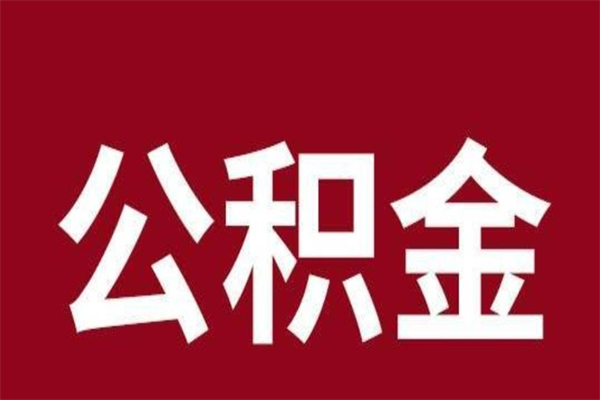 公积金